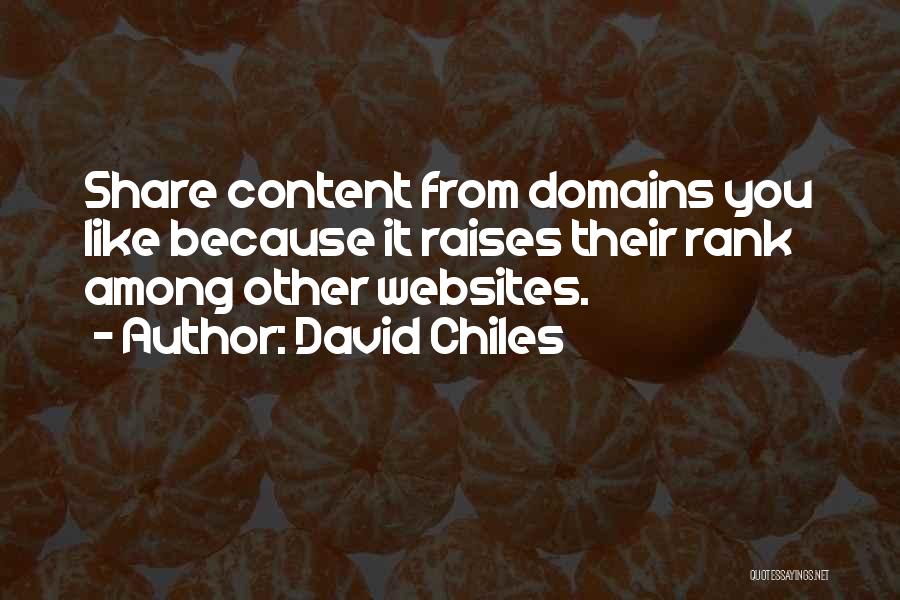 Share content from domains you like because it raises their rank among other websites.
- Author: David Chiles

QUOTESSAYINGS.NET